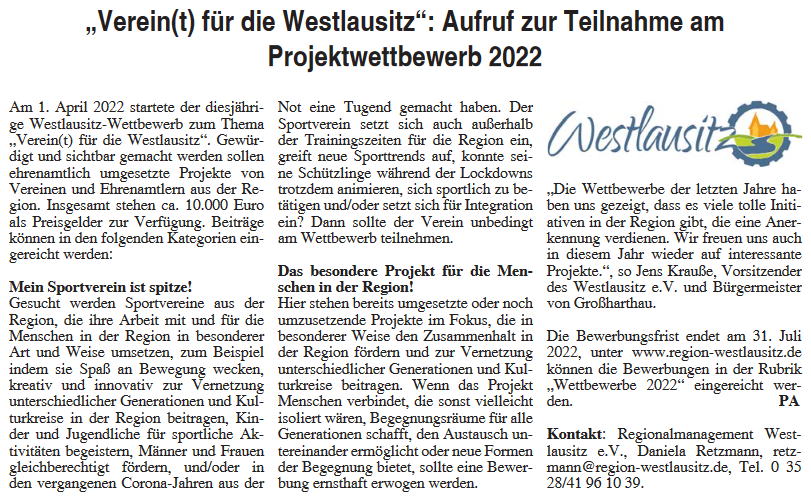 „Verein(t) für die Westlausitz“: Aufruf zur Teilnahme am Projektwettbewerb 2022

Am 1. April 2022 startete der diesjährige Westlausitz-Wettbewerb zum Thema „Verein(t) für die Westlausitz“. Gewürdigt und sichtbar gemacht werden sollen ehrenamtlich umgesetzte Projekte von Vereinen und Ehrenamtlern aus der Region. Insgesamt stehen ca. 10.000 Euro als Preisgelder zur Verfügung. Beiträge können in den folgenden Kategorien eingereicht werden:

Mein Sportverein ist spitze!
Gesucht werden Sportvereine aus der Region, die ihre Arbeit mit und für die Menschen in der Region in besonderer Art und Weise umsetzen, zum Beispiel indem sie Spaß an Bewegung wecken, kreativ und innovativ zur Vernetzung unterschiedlicher Generationen und Kulturkreise in der Region beitragen, Kinder und Jugendliche für sportliche Aktivitäten begeistern, Männer und Frauen gleichberechtigt fördern, und/oder in den vergangenen Corona-Jahren aus der Not eine Tugend gemacht haben. Der Sportverein setzt sich auch außerhalb der Trainingszeiten für die Region ein, greift neue Sporttrends auf, konnte seine Schützlinge während der Lockdowns trotzdem animieren, sich sportlich zu betätigen und/oder setzt sich für Integration ein? Dann sollte der Verein unbedingt am Wettbewerb teilnehmen.

Das besondere Projekt für die Menschen in der Region!
Hier stehen bereits umgesetzte oder noch umzusetzende Projekte im Fokus, die in besonderer Weise den Zusammenhalt in der Region fördern und zur Vernetzung unterschiedlicher Generationen und Kulturkreise beitragen. Wenn das Projekt Menschen verbindet, die sonst vielleicht isoliert wären, Begegnungsräume für alle Generationen schafft, den Austausch untereinander ermöglicht oder neue Formen der Begegnung bietet, sollte eine Bewerbung ernsthaft erwogen werden.

Westlausitz

„Die Wettbewerbe der letzten Jahre haben uns gezeigt, dass es viele tolle Initiativen in der Region gibt, die eine Anerkennung verdienen. Wir freuen uns auch in diesem Jahr wieder auf interessante Projekte.“, so Jens Krauße, Vorsitzender des Westlausitz e.V. und Bürgermeister von Großharthau.

Die Bewerbungsfrist endet am 31. Juli 2022, unter www.region-westlausitz.de können die Bewerbungen in der Rubrik „Wettbewerbe 2022“ eingereicht werden.
PA

Kontakt: Regionalmanagement Westlausitz e.V., Daniela Retzmann, retzmann@region-westlausitz.de, Tel. 0 35 28/41 96 10 39.